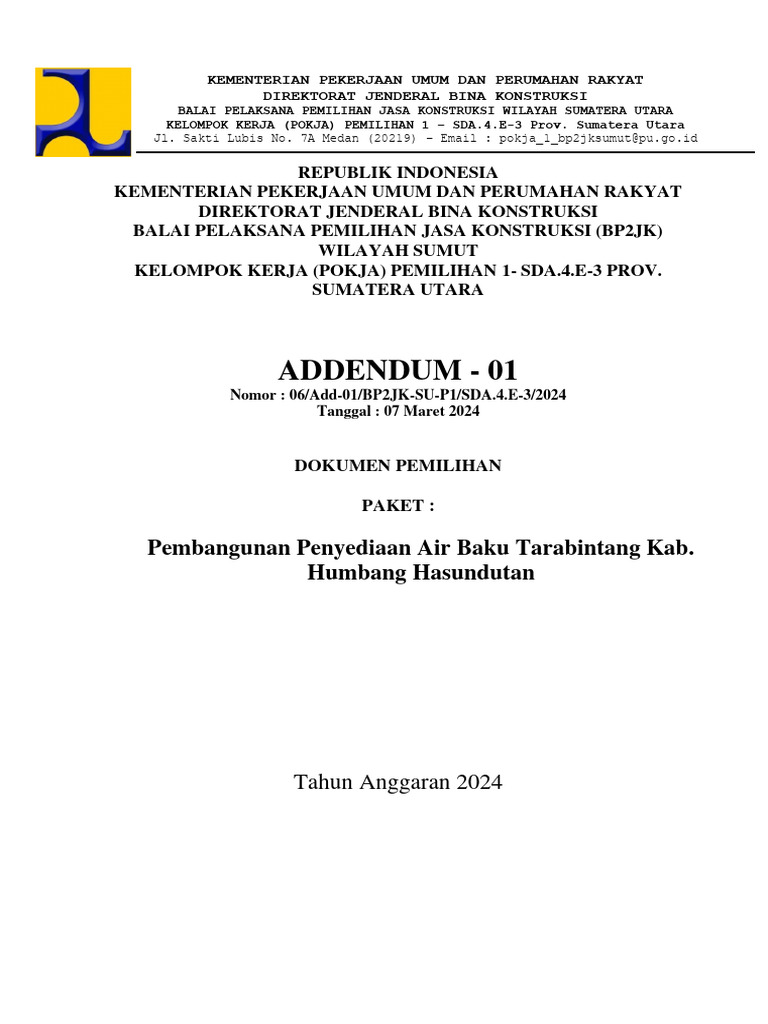 KEMENTERIAN PEKERJAAN UMUM DAN PERUMAHAN RAKYAT
DIREKTORAT JENDERAL BINA KONSTRUKSI
BALAI PELAKSANA PEMILIHAN JASA KONSTRUKSI WILAYAH SUMATERA UTARA
KELOMPOK KERJA (POKJA) PEMILIHAN 1 – SDA.4.E-3 Prov. Sumatera Utara
Jl. Sakti Lubis No. 7A Medan (20219) – Email : pokja_1_bp2jksumut@pu.go.id

REPUBLIK INDONESIA
KEMENTERIAN PEKERJAAN UMUM DAN PERUMAHAN RAKYAT
DIREKTORAT JENDERAL BINA KONSTRUKSI
BALAI PELAKSANA PEMILIHAN JASA KONSTRUKSI (BP2JK)
WILAYAH SUMUT
KELOMPOK KERJA (POKJA) PEMILIHAN 1- SDA.4.E-3 PROV.
SUMATERA UTARA

ADDENDUM - 01
Nomor : 06/Add-01/BP2JK-SU-P1/SDA.4.E-3/2024
Tanggal : 07 Maret 2024

DOKUMEN PEMILIHAN

PAKET :

Pembangunan Penyediaan Air Baku Tarabintang Kab. Humbang Hasundutan

Tahun Anggaran 2024